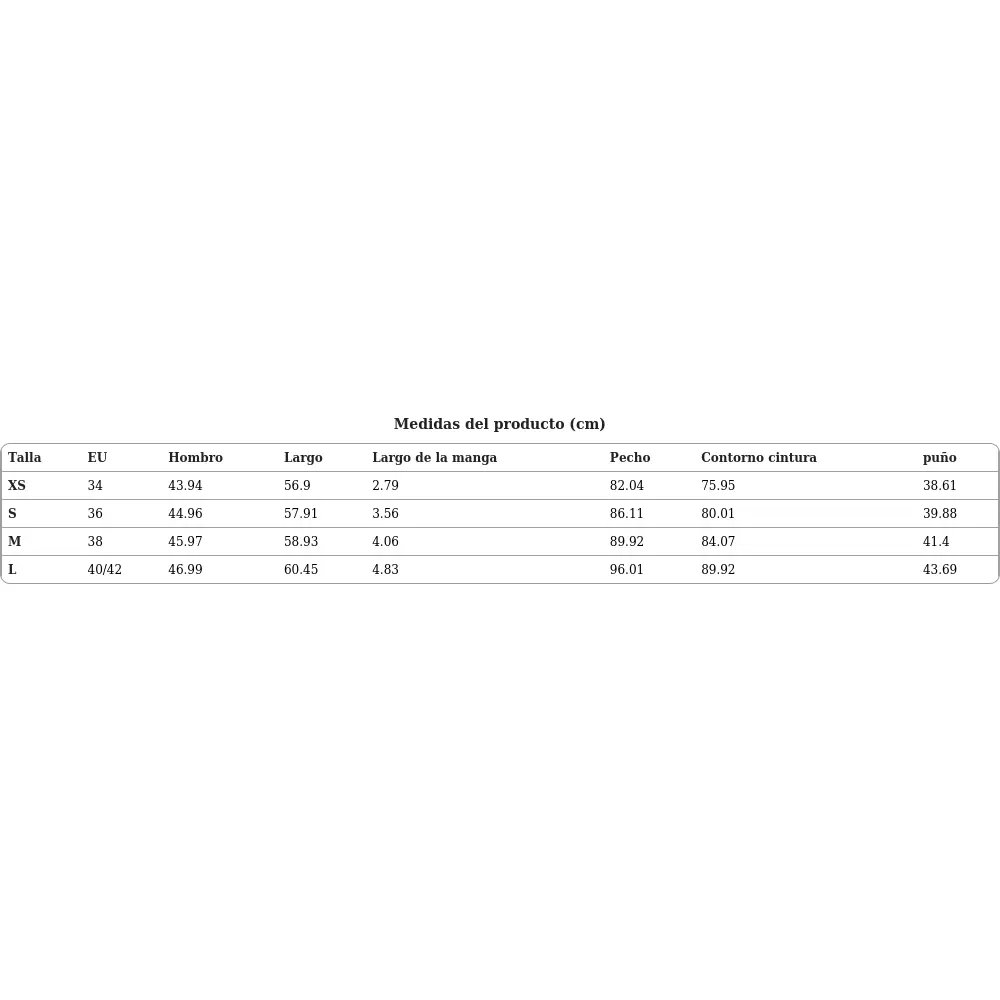 Medidas del producto (cm)

| Talla | EU | Hombro | Largo | Largo de la manga | Pecho | Contorno cintura | puño |
|---|---|---|---|---|---|---|---|
| XS | 34 | 43.94 | 56.9 | 2.79 | 82.04 | 75.95 | 38.61 |
| S | 36 | 44.96 | 57.91 | 3.56 | 86.11 | 80.01 | 39.88 |
| M | 38 | 45.97 | 58.93 | 4.06 | 89.92 | 84.07 | 41.4 |
| L | 40/42 | 46.99 | 60.45 | 4.83 | 96.01 | 89.92 | 43.69 |